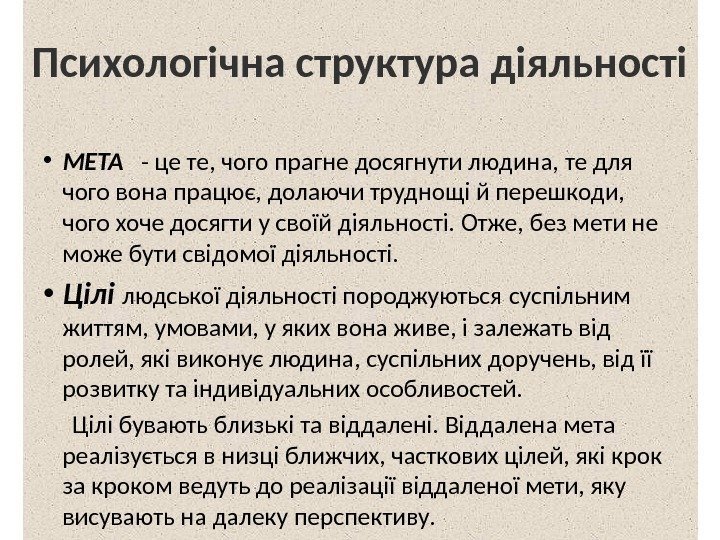 Психологічна структура діяльності

• МЕТА - це те, чого прагне досягнути людина, те для чого вона працює, долаючи труднощі й перешкоди, чого хоче досягти у своїй діяльності. Отже, без мети не може бути свідомої діяльності.

• Цілі людської діяльності породжуються суспільним життям, умовами, у яких вона живе, і залежать від ролей, які виконує людина, суспільних доручень, від її розвитку та індивідуальних особливостей.

Цілі бувають близькі та віддалені. Віддалена мета реалізується в низці ближчих, часткових цілей, які крок за кроком ведуть до реалізації віддаленої мети, яку висувають на далеку перспективу.